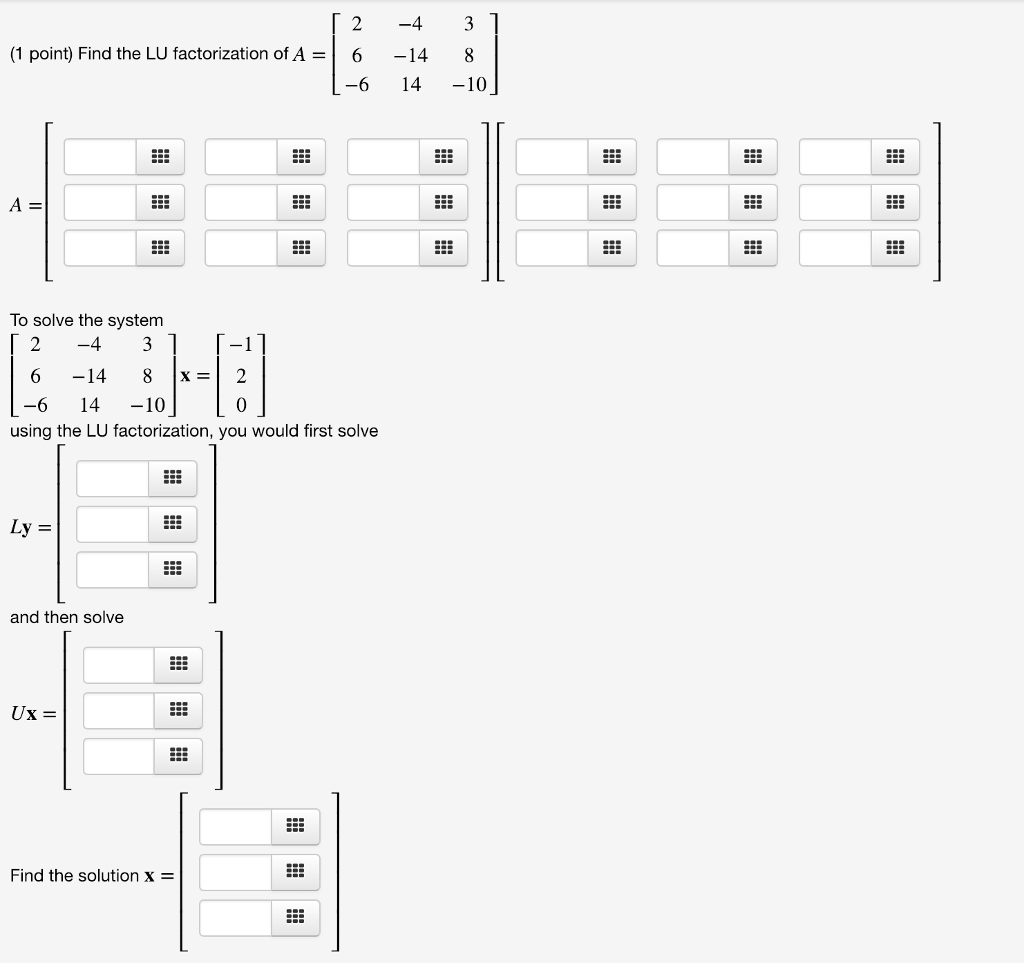 (1 point) Find the LU factorization of $A = \begin{bmatrix} 2 & -4 & 3 \\ 6 & -14 & 8 \\ -6 & 14 & -10 \end{bmatrix}$

$A =$

To solve the system
$\begin{bmatrix} 2 & -4 & 3 \\ 6 & -14 & 8 \\ -6 & 14 & -10 \end{bmatrix} \mathbf{x} = \begin{bmatrix} -1 \\ 2 \\ 0 \end{bmatrix}$
using the LU factorization, you would first solve

$L\mathbf{y} =$

and then solve

$U\mathbf{x} =$

Find the solution $\mathbf{x} =$